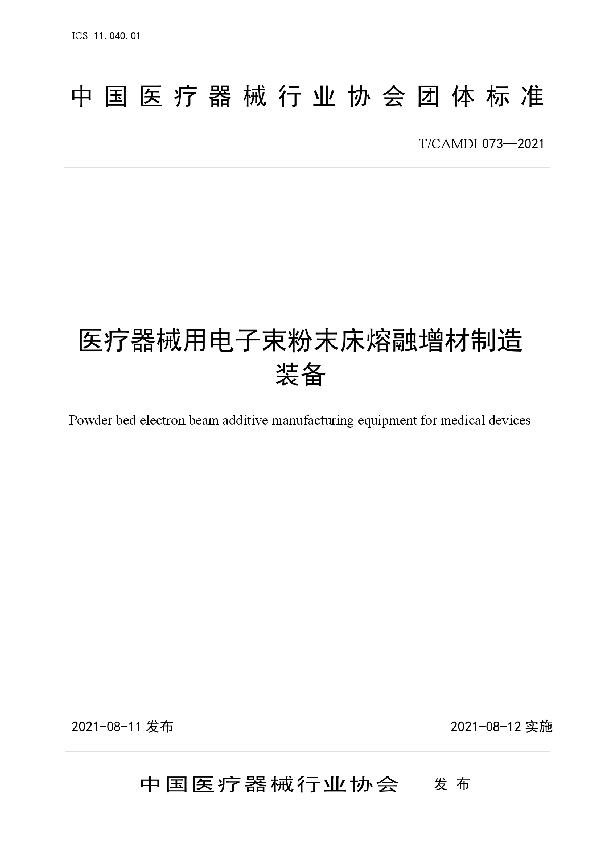 ICS 11.040.01

中国医疗器械行业协会团体标准

T/CAMDI 073—2021

医疗器械用电子束粉末床熔融增材制造装备

Powder bed electron beam additive manufacturing equipment for medical devices

2021-08-11 发布

2021-08-12 实施

中国医疗器械行业协会 发布